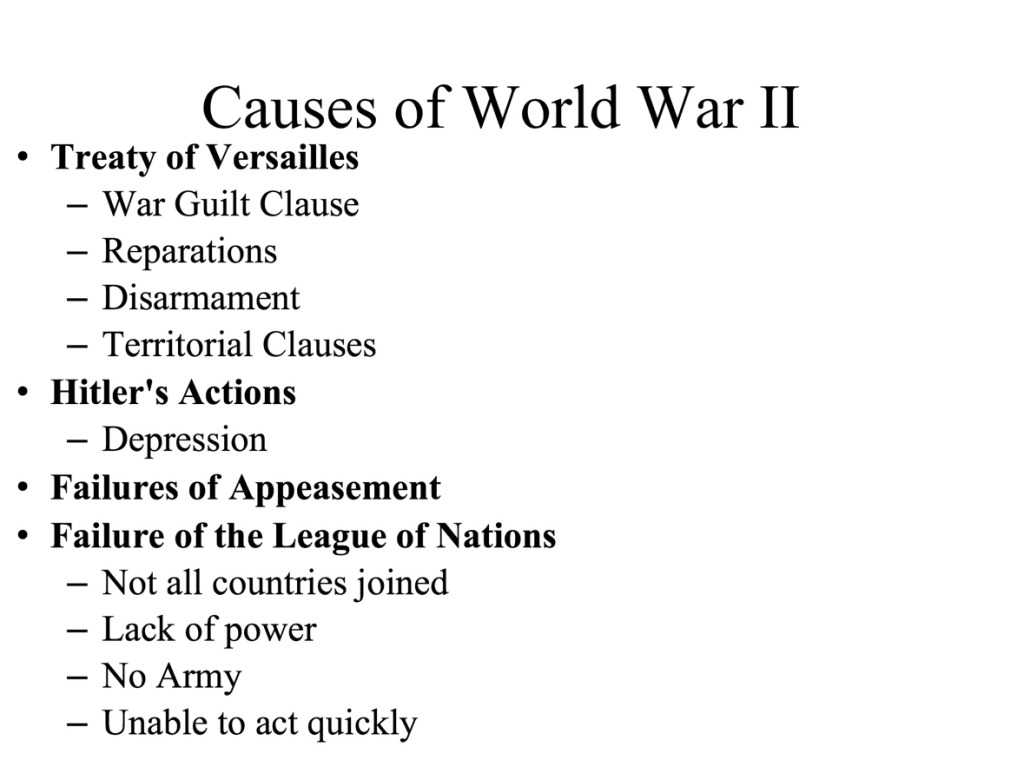 Causes of World War II

• Treaty of Versailles
 – War Guilt Clause
 – Reparations
 – Disarmament
 – Territorial Clauses
• Hitler's Actions
 – Depression
• Failures of Appeasement
• Failure of the League of Nations
 – Not all countries joined
 – Lack of power
 – No Army
 – Unable to act quickly